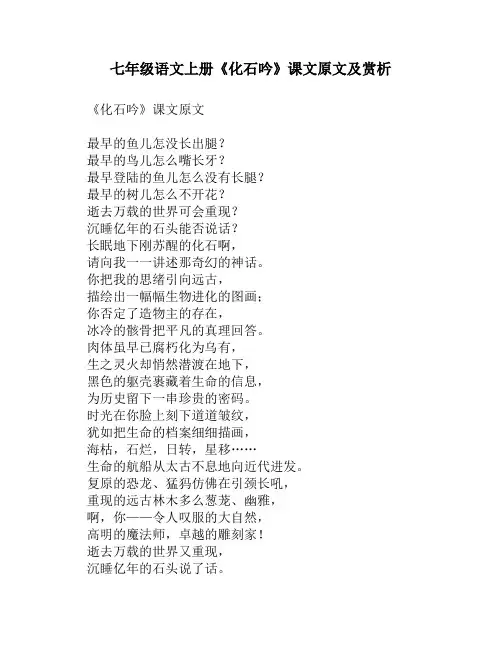 七年级语文上册《化石吟》课文原文及赏析

《化石吟》课文原文

最早的鱼儿怎没长出腿？
最早的鸟儿怎么嘴长牙？
最早登陆的鱼儿怎么没有长腿？
最早的树儿怎么不开花？
逝去万载的世界可会重现？
沉睡亿年的石头能否说话？
长眠地下刚苏醒的化石啊，
请向我一一讲述那奇幻的神话。
你把我的思绪引向远古，
描绘出一幅幅生物进化的图画；
你否定了造物主的存在，
冰冷的骸骨把平凡的真理回答。
肉体虽早已腐朽化为乌有，
生之灵火却悄然潜渡在地下，
黑色的躯壳裹藏着生命的信息，
为历史留下一串珍贵的密码。
时光在你脸上刻下道道皱纹，
犹如把生命的档案细细描画，
海枯，石烂，日转，星移……
生命的航船从太古不息地向近代进发。
复原的恐龙、猛犸仿佛在引颈长吼，
重现的远古林木多么葱茏、幽雅，
啊，你——令人叹服的大自然，
高明的魔法师，卓越的雕刻家！
逝去万载的世界又重现，
沉睡亿年的石头说了话。